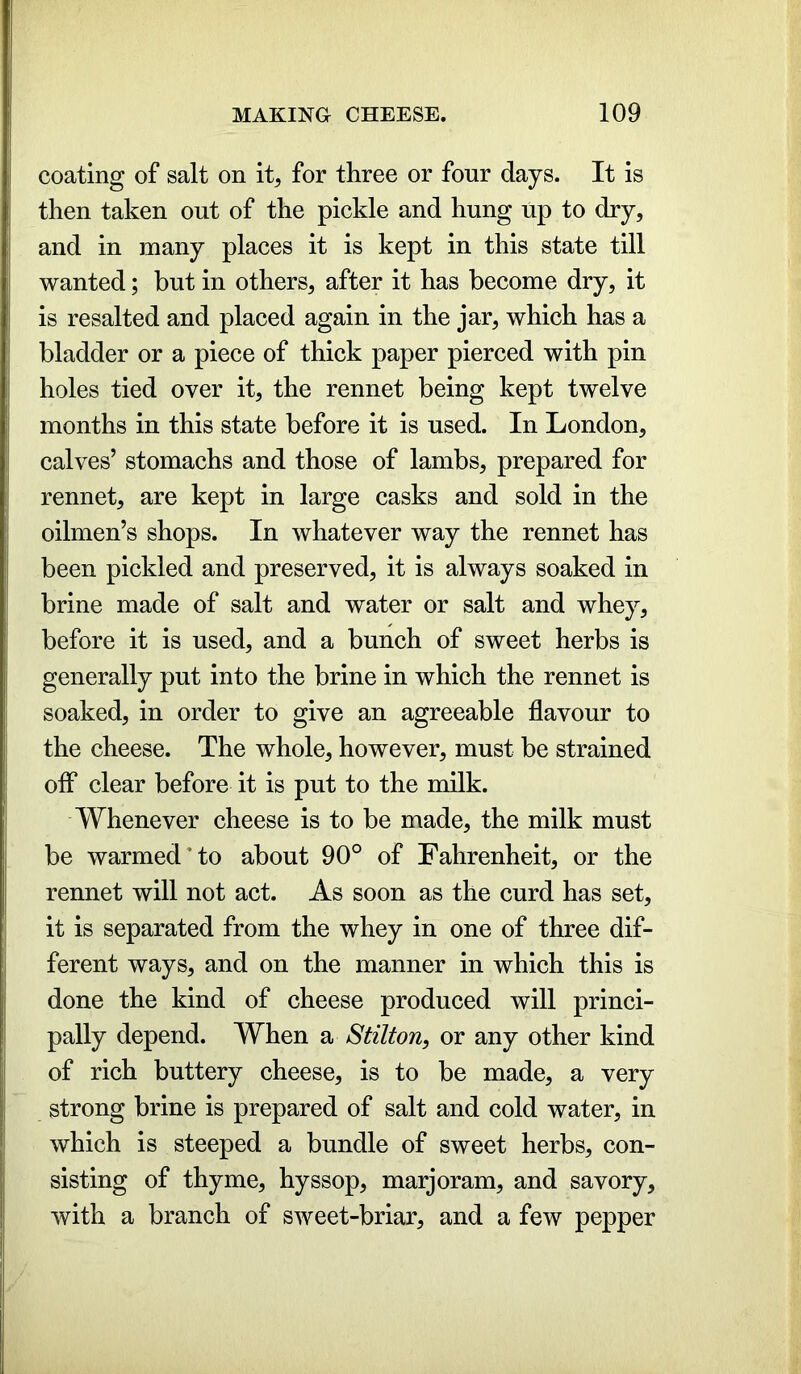 MAKING CHEESE. 109

coating of salt on it, for three or four days. It is then taken out of the pickle and hung up to dry, and in many places it is kept in this state till wanted; but in others, after it has become dry, it is resalted and placed again in the jar, which has a bladder or a piece of thick paper pierced with pin holes tied over it, the rennet being kept twelve months in this state before it is used. In London, calves' stomachs and those of lambs, prepared for rennet, are kept in large casks and sold in the oilmen's shops. In whatever way the rennet has been pickled and preserved, it is always soaked in brine made of salt and water or salt and whey, before it is used, and a bunch of sweet herbs is generally put into the brine in which the rennet is soaked, in order to give an agreeable flavour to the cheese. The whole, however, must be strained off clear before it is put to the milk.

Whenever cheese is to be made, the milk must be warmed to about 90° of Fahrenheit, or the rennet will not act. As soon as the curd has set, it is separated from the whey in one of three different ways, and on the manner in which this is done the kind of cheese produced will principally depend. When a Stilton, or any other kind of rich buttery cheese, is to be made, a very strong brine is prepared of salt and cold water, in which is steeped a bundle of sweet herbs, consisting of thyme, hyssop, marjoram, and savory, with a branch of sweet-briar, and a few pepper